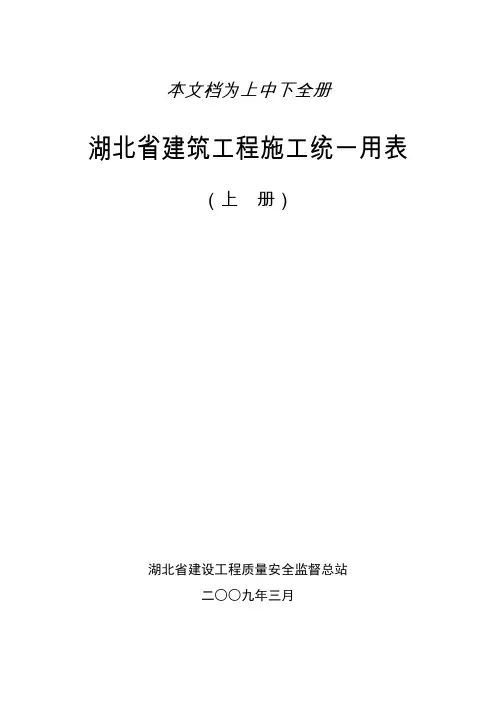 本文档为上中下全册

湖北省建筑工程施工统一用表

(上 册)

湖北省建设工程质量安全监督总站

二〇〇九年三月